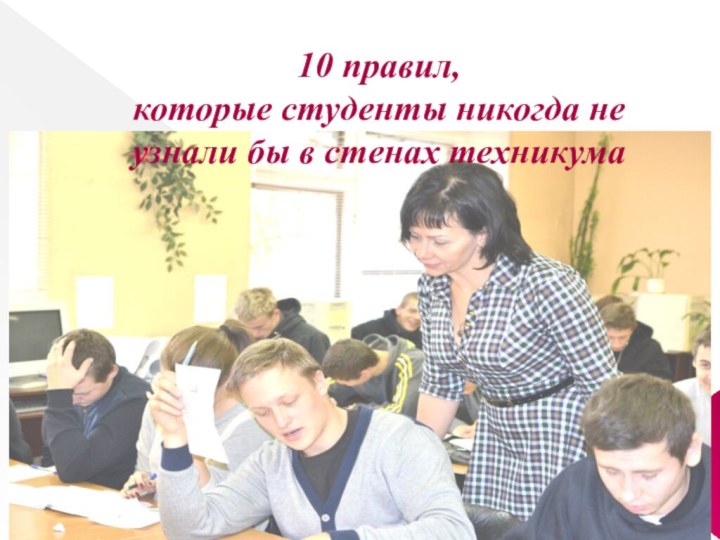 10 правил,
которые студенты никогда не узнали бы в стенах техникума